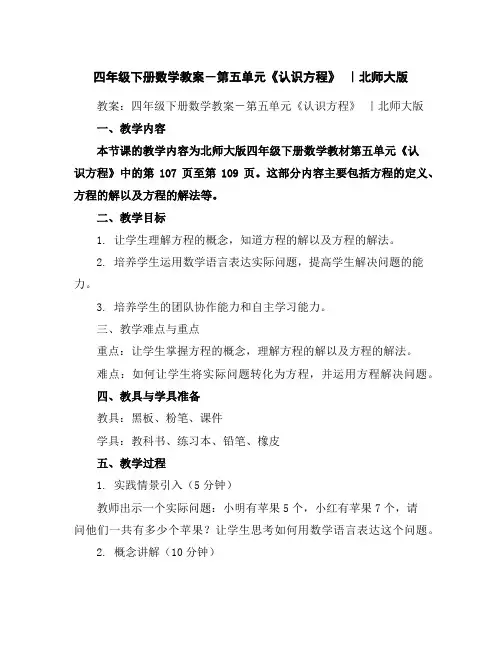 四年级下册数学教案－第五单元《认识方程》 ｜北师大版

教案：四年级下册数学教案－第五单元《认识方程》 ｜北师大版

一、教学内容

本节课的教学内容为北师大版四年级下册数学教材第五单元《认识方程》中的第 107 页至第 109 页。这部分内容主要包括方程的定义、方程的解以及方程的解法等。

二、教学目标

1. 让学生理解方程的概念，知道方程的解以及方程的解法。

2. 培养学生运用数学语言表达实际问题，提高学生解决问题的能力。

3. 培养学生的团队协作能力和自主学习能力。

三、教学难点与重点

重点：让学生掌握方程的概念，理解方程的解以及方程的解法。

难点：如何让学生将实际问题转化为方程，并运用方程解决问题。

四、教具与学具准备

教具：黑板、粉笔、课件

学具：教科书、练习本、铅笔、橡皮

五、教学过程

1. 实践情景引入（5 分钟）

教师出示一个实际问题：小明有苹果 5 个，小红有苹果 7 个，请问他们一共有多少个苹果？让学生思考如何用数学语言表达这个问题。

2. 概念讲解（10 分钟）